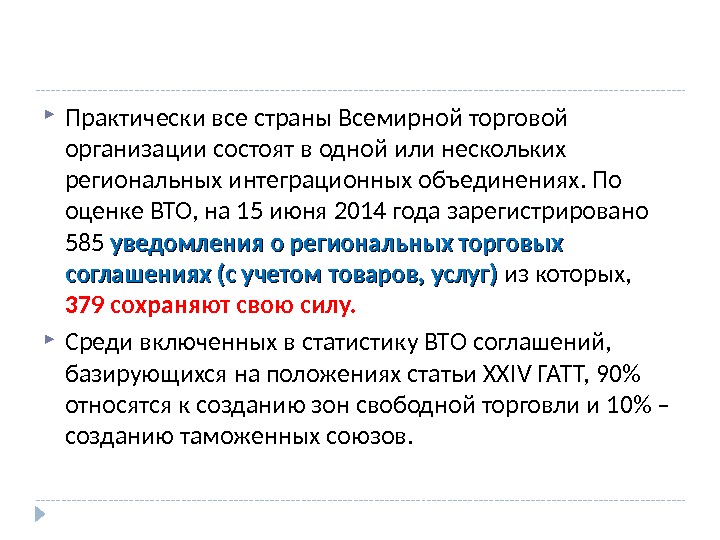 Практически все страны Всемирной торговой организации состоят в одной или нескольких региональных интеграционных объединениях. По оценке ВТО, на 15 июня 2014 года зарегистрировано 585 уведомления о региональных торговых соглашениях (с учетом товаров, услуг) из которых, 379 сохраняют свою силу.

Среди включенных в статистику ВТО соглашений, базирующихся на положениях статьи XXIV ГАТТ, 90% относятся к созданию зон свободной торговли и 10% – созданию таможенных союзов.